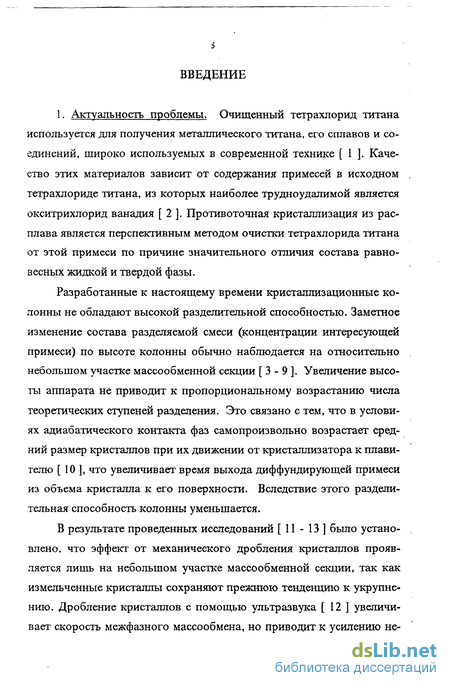 5

ВВЕДЕНИЕ

1. Актуальность проблемы. Очищенный тетрахлорид титана используется для получения металлического титана, его сплавов и соединений, широко используемых в современной технике [ 1 ]. Качество этих материалов зависит от содержания примесей в исходном тетрахлориде титана, из которых наиболее трудноудалимой является окситрихлорид ванадия [ 2 ]. Противоточная кристаллизация из расплава является перспективным методом очистки тетрахлорида титана от этой примеси по причине значительного отличия состава равновесных жидкой и твердой фазы.

Разработанные к настоящему времени кристаллизационные колонны не обладают высокой разделительной способностью. Заметное изменение состава разделяемой смеси (концентрации интересующей примеси) по высоте колонны обычно наблюдается на относительно небольшом участке массообменной секции [ 3 - 9 ]. Увеличение высоты аппарата не приводит к пропорциональному возрастанию числа теоретических ступеней разделения. Это связано с тем, что в условиях адиабатического контакта фаз самопроизвольно возрастает средний размер кристаллов при их движении от кристаллизатора к плавителю [ 10 ], что увеличивает время выхода диффундирующей примеси из объема кристалла к его поверхности. Вследствие этого разделительная способность колонны уменьшается.

В результате проведенных исследований [ 11 - 13 ] было установлено, что эффект от механического дробления кристаллов проявляется лишь на небольшом участке массообменной секции, так как измельченные кристаллы сохраняют прежнюю тенденцию к укрупнению. Дробление кристаллов с помощью ультразвука [ 12 ] увеличивает скорость межфазного массообмена, но приводит к усилению не-

dsLib.net
библиотека диссертаций